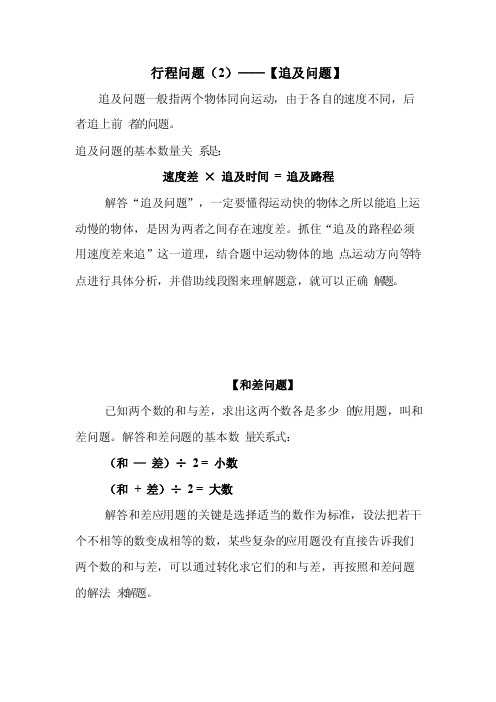 行程问题（2）——【追及问题】

追及问题一般指两个物体同向运动，由于各自的速度不同，后者追上前 者的问题。

追及问题的基本数量关 系是：

速度差 × 追及时间 = 追及路程

解答“追及问题”，一定要懂得运动快的物体之所以能追上运动慢的物体，是因为两者之间存在速度差。抓住“追及的路程必须用速度差来追”这一道理，结合题中运动物体的地 点运动方向等特点进行具体分析，并借助线段图来理解题意，就可以正确 解题。

【和差问题】

已知两个数的和与差，求出这两个数各是多少 的应用题，叫和差问题。解答和差问题的基本数 量关系式：

（和 — 差）÷ 2 = 小数

（和 + 差）÷ 2 = 大数

解答和差应用题的关键是选择适当的数作为标准，设法把若干个不相等的数变成相等的数，某些复杂的应用题没有直接告诉我们两个数的和与差，可以通过转化求它们的和与差，再按照和差问题的解法 来解题。